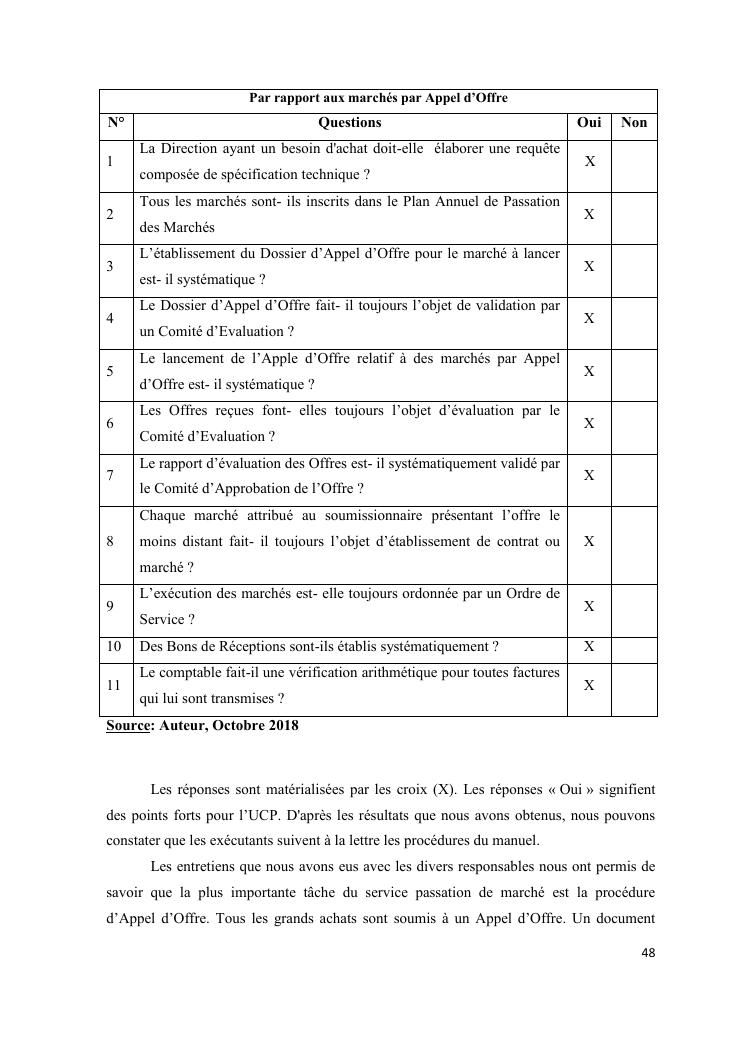 | Par rapport aux marchés par Appel d'Offre | | | |
|---|---|---|---|
| N° | Questions | Oui | Non |
| 1 | La Direction ayant un besoin d'achat doit-elle élaborer une requête composée de spécification technique ? | X | |
| 2 | Tous les marchés sont- ils inscrits dans le Plan Annuel de Passation des Marchés | X | |
| 3 | L'établissement du Dossier d'Appel d'Offre pour le marché à lancer est- il systématique ? | X | |
| 4 | Le Dossier d'Appel d'Offre fait- il toujours l'objet de validation par un Comité d'Evaluation ? | X | |
| 5 | Le lancement de l'Apple d'Offre relatif à des marchés par Appel d'Offre est- il systématique ? | X | |
| 6 | Les Offres reçues font- elles toujours l'objet d'évaluation par le Comité d'Evaluation ? | X | |
| 7 | Le rapport d'évaluation des Offres est- il systématiquement validé par le Comité d'Approbation de l'Offre ? | X | |
| 8 | Chaque marché attribué au soumissionnaire présentant l'offre le moins distant fait- il toujours l'objet d'établissement de contrat ou marché ? | X | |
| 9 | L'exécution des marchés est- elle toujours ordonnée par un Ordre de Service ? | X | |
| 10 | Des Bons de Réceptions sont-ils établis systématiquement ? | X | |
| 11 | Le comptable fait-il une vérification arithmétique pour toutes factures qui lui sont transmises ? | X | |

Source: Auteur, Octobre 2018

Les réponses sont matérialisées par les croix (X). Les réponses « Oui » signifient des points forts pour l'UCP. D'après les résultats que nous avons obtenus, nous pouvons constater que les exécutants suivent à la lettre les procédures du manuel.

Les entretiens que nous avons eus avec les divers responsables nous ont permis de savoir que la plus importante tâche du service passation de marché est la procédure d'Appel d'Offre. Tous les grands achats sont soumis à un Appel d'Offre. Un document

48